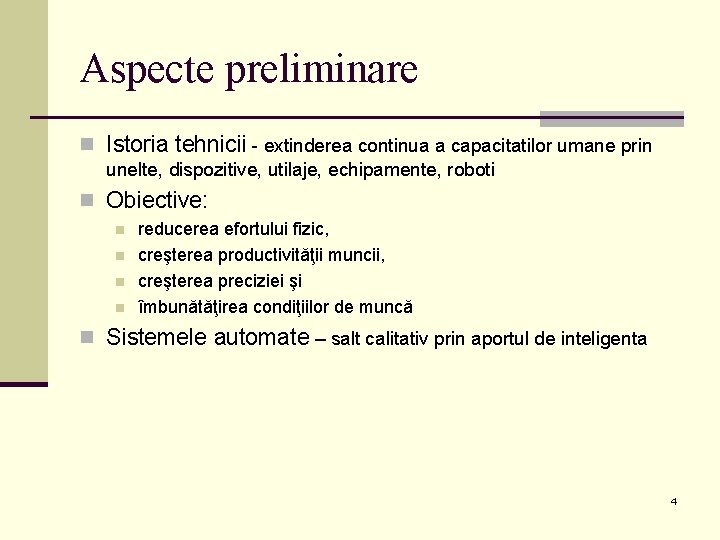 Aspecte preliminare

Istoria tehnicii - extinderea continua a capacitatilor umane prin unelte, dispozitive, utilaje, echipamente, roboti

Obiective:

reducerea efortului fizic,

creşterea productivităţii muncii,

creşterea preciziei şi

îmbunătăţirea condiţiilor de muncă

Sistemele automate – salt calitativ prin aportul de inteligenta

4